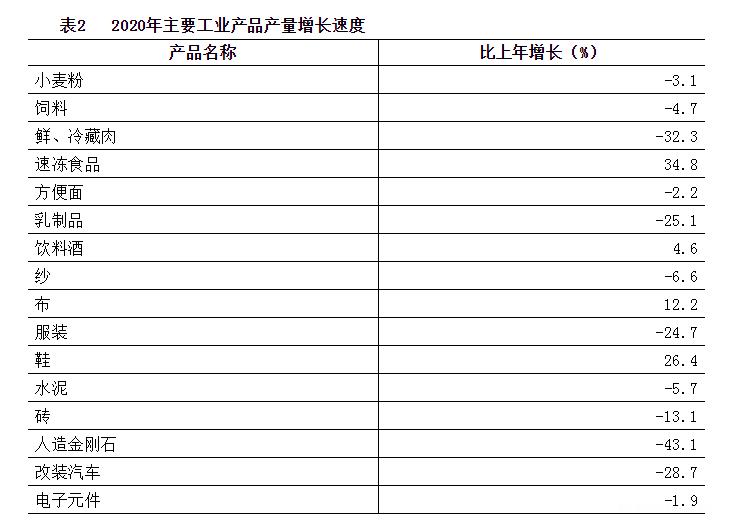 表2 2020年主要工业产品产量增长速度

| 产品名称 | 比上年增长（%） |
|---|---|
| 小麦粉 | -3.1 |
| 饲料 | -4.7 |
| 鲜、冷藏肉 | -32.3 |
| 速冻食品 | 34.8 |
| 方便面 | -2.2 |
| 乳制品 | -25.1 |
| 饮料酒 | 4.6 |
| 纱 | -6.6 |
| 布 | 12.2 |
| 服装 | -24.7 |
| 鞋 | 26.4 |
| 水泥 | -5.7 |
| 砖 | -13.1 |
| 人造金刚石 | -43.1 |
| 改装汽车 | -28.7 |
| 电子元件 | -1.9 |